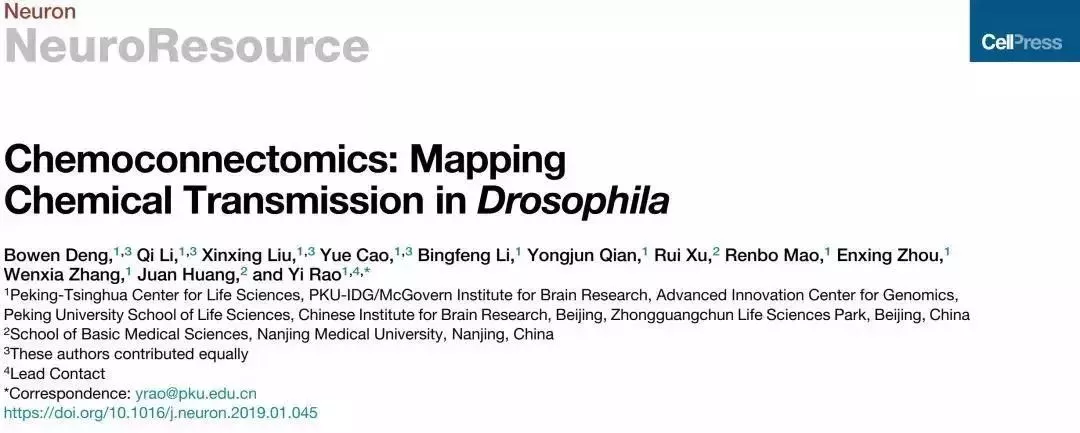 Neuron
NeuroResource

CellPress

Chemoconnectomics: Mapping Chemical Transmission in Drosophila

Bowen Deng,$^{1,3}$ Qi Li,$^{1,3}$ Xinxing Liu,$^{1,3}$ Yue Cao,$^{1,3}$ Bingfeng Li,$^{1}$ Yongjun Qian,$^{1}$ Rui Xu,$^{2}$ Renbo Mao,$^{1}$ Enxing Zhou,$^{1}$ Wenxia Zhang,$^{1}$ Juan Huang,$^{2}$ and Yi Rao$^{1,4,*}$

$^{1}$Peking-Tsinghua Center for Life Sciences, PKU-IDG/McGovern Institute for Brain Research, Advanced Innovation Center for Genomics, Peking University School of Life Sciences, Chinese Institute for Brain Research, Beijing, Zhongguangchun Life Sciences Park, Beijing, China
$^{2}$School of Basic Medical Sciences, Nanjing Medical University, Nanjing, China
$^{3}$These authors contributed equally
$^{4}$Lead Contact
*Correspondence: yrao@pku.edu.cn
https://doi.org/10.1016/j.neuron.2019.01.045